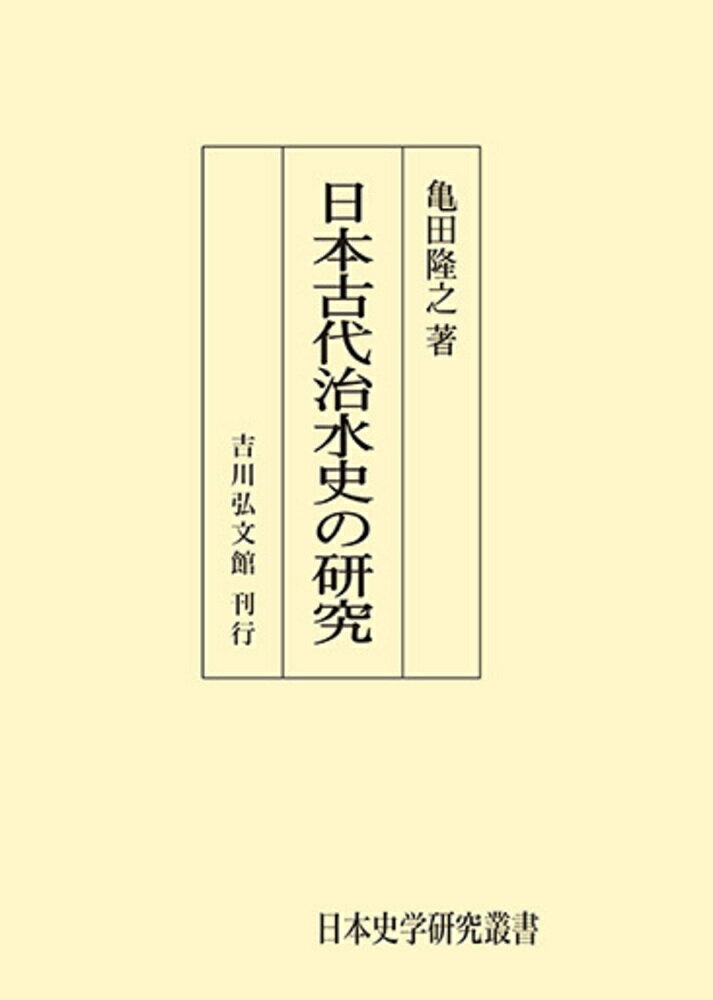 亀田隆之 著

日本古代治水史の研究

吉川弘文館 刊行

日本史学研究叢書